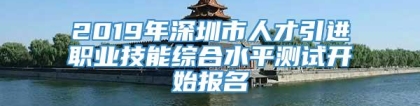 2019年深圳市人才引进职业技能综合水平测试开始报名